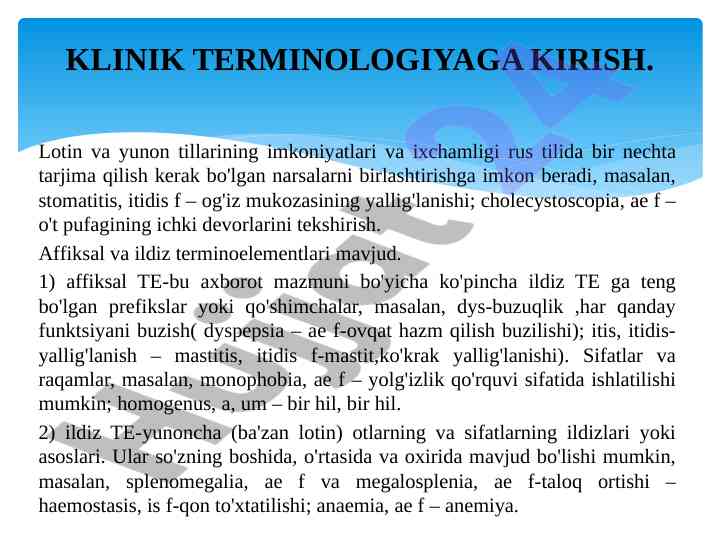 KLINIK TERMINOLOGIYAGA KIRISH.

Lotin va yunon tillarining imkoniyatlari va ixchamligi rus tilida bir nechta tarjima qilish kerak bo'lgan narsalarni birlashtirishga imkon beradi, masalan, stomatitis, itidis f – og'iz mukozasining yallig'lanishi; cholecystoscopia, ae f – o't pufagining ichki devorlarini tekshirish.

Affiksal va ildiz terminoelementlari mavjud.

1) affiksal TE-bu axborot mazmuni bo'yicha ko'pincha ildiz TE ga teng bo'lgan prefikslar yoki qo'shimchalar, masalan, dys-buzuqlik ,har qanday funktsiyani buzish( dyspepsia – ae f-ovqat hazm qilish buzilishi); itis, itidis-yallig'lanish – mastitis, itidis f-mastit,ko'krak yallig'lanishi). Sifatlar va raqamlar, masalan, monophobia, ae f – yolg'izlik qo'rquvi sifatida ishlatilishi mumkin; homogenus, a, um – bir hil, bir hil.

2) ildiz TE-yunoncha (ba'zan lotin) otlarning va sifatlarning ildizlari yoki asoslari. Ular so'zning boshida, o'rtasida va oxirida mavjud bo'lishi mumkin, masalan, splenomegalia, ae f va megalosplenia, ae f-taloq ortishi – haemostasis, is f-qon to'xtatilishi; anaemia, ae f – anemiya.

Hujjat 24